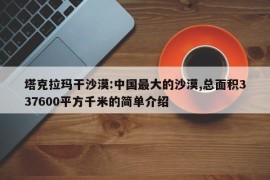 塔克拉玛干沙漠:中国最大的沙漠,总面积337600平方千米的简单介绍